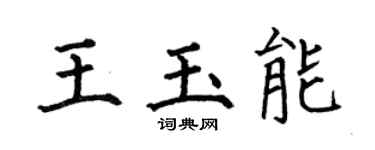 王玉能
词典网